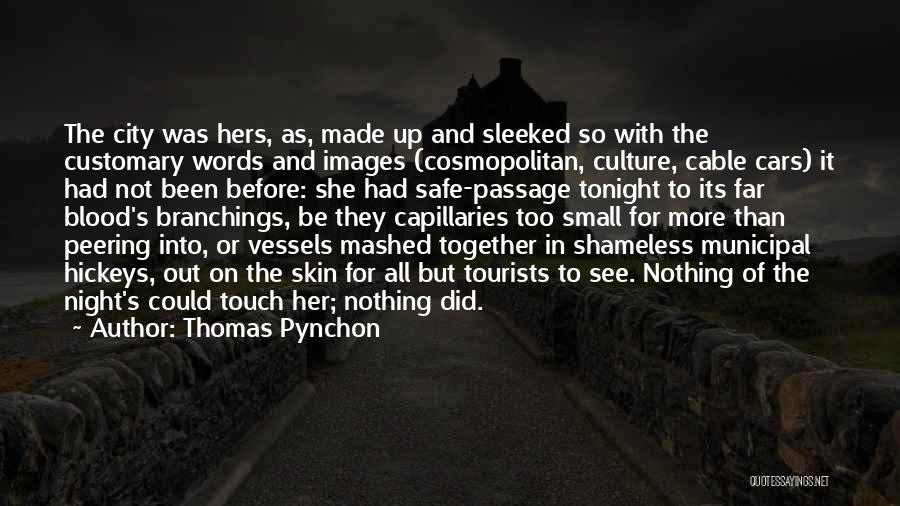 The city was hers, as, made up and sleeked so with the customary words and images (cosmopolitan, culture, cable cars) it had not been before: she had safe-passage tonight to its far blood's branchings, be they capillaries too small for more than peering into, or vessels mashed together in shameless municipal hickeys, out on the skin for all but tourists to see. Nothing of the night's could touch her; nothing did.

~ Author: Thomas Pynchon

QUOTESSAYINGS.NET